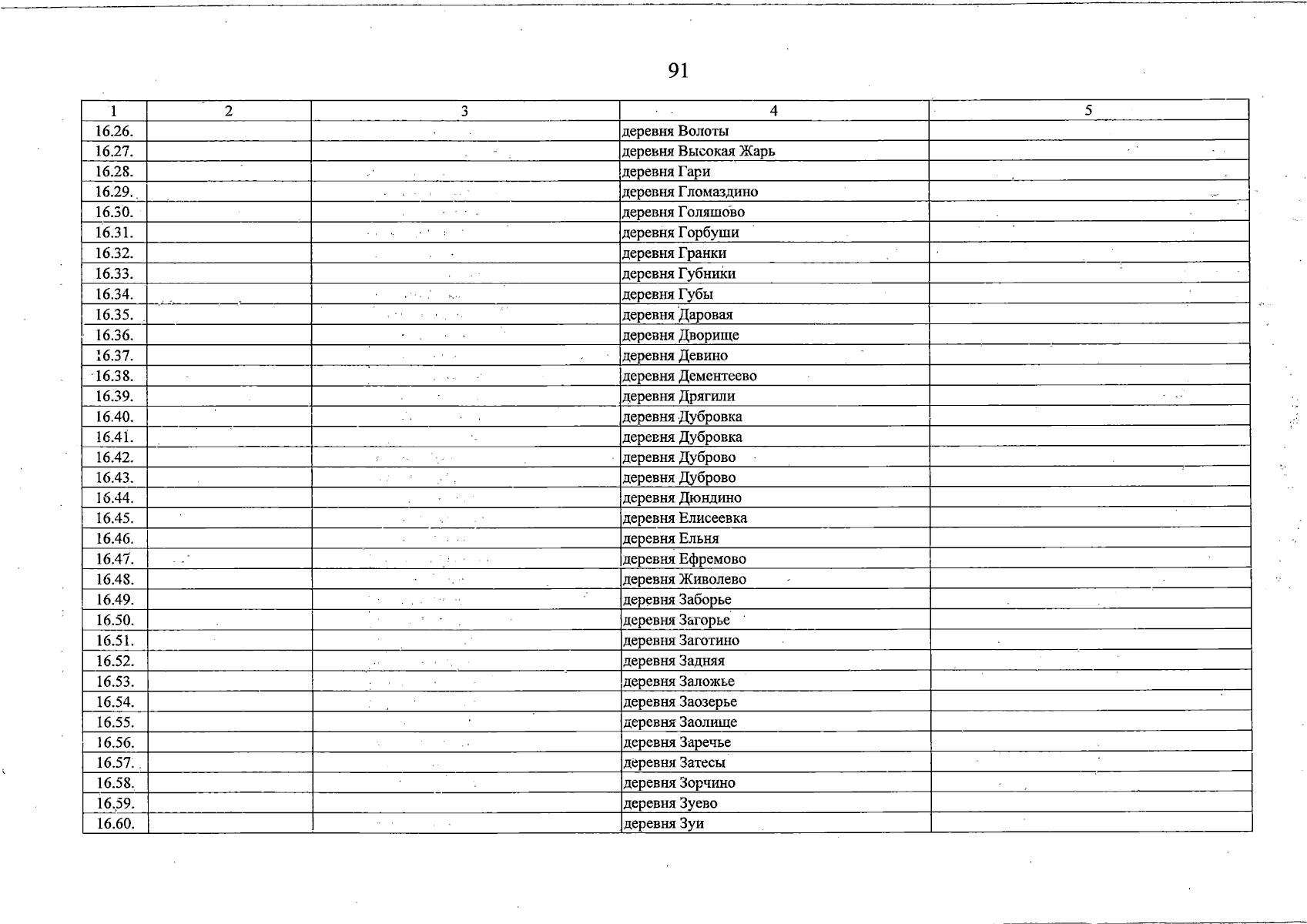 91

| 1 | 2 | 3 | 4 | 5 |
|---|---|---|---|---|
| 16.26. | | | деревня Волоты | |
| 16.27. | | | деревня Высокая Жарь | |
| 16.28. | | | деревня Гари | |
| 16.29. | | | деревня Гломаздино | |
| 16.30. | | | деревня Голяшово | |
| 16.31. | | | деревня Горбуши | |
| 16.32. | | | деревня Гранки | |
| 16.33. | | | деревня Губники | |
| 16.34. | | | деревня Губы | |
| 16.35. | | | деревня Даровая | |
| 16.36. | | | деревня Дворище | |
| 16.37. | | | деревня Девино | |
| 16.38. | | | деревня Дементеево | |
| 16.39. | | | деревня Дрягили | |
| 16.40. | | | деревня Дубровка | |
| 16.41. | | | деревня Дубровка | |
| 16.42. | | | деревня Дуброво | |
| 16.43. | | | деревня Дуброво | |
| 16.44. | | | деревня Дюндино | |
| 16.45. | | | деревня Елисеевка | |
| 16.46. | | | деревня Ельня | |
| 16.47. | | | деревня Ефремово | |
| 16.48. | | | деревня Живолево | |
| 16.49. | | | деревня Заборье | |
| 16.50. | | | деревня Загорье | |
| 16.51. | | | деревня Заготино | |
| 16.52. | | | деревня Задняя | |
| 16.53. | | | деревня Заложье | |
| 16.54. | | | деревня Заозерье | |
| 16.55. | | | деревня Заолище | |
| 16.56. | | | деревня Заречье | |
| 16.57. | | | деревня Затесы | |
| 16.58. | | | деревня Зорчино | |
| 16.59. | | | деревня Зуево | |
| 16.60. | | | деревня Зуи | |